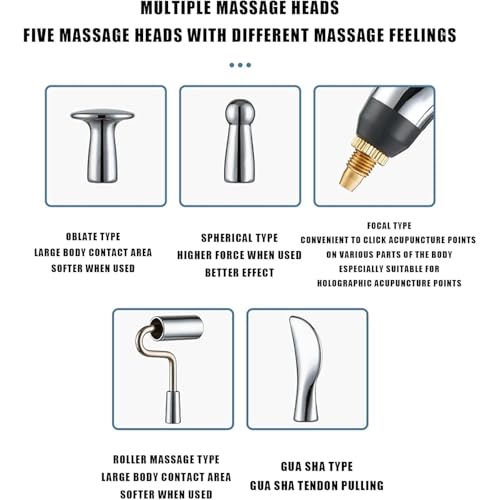 MULTIPLE MASSAGE HEADS

FIVE MASSAGE HEADS WITH DIFFERENT MASSAGE FEELINGS

OBLATE TYPE
LARGE BODY CONTACT AREA
SOFTER WHEN USED

SPHERICAL TYPE
HIGHER FORCE WHEN USED
BETTER EFFECT

FOCAL TYPE
CONVENIENT TO CLICK ACUPUNCTURE POINTS
ON VARIOUS PARTS OF THE BODY
ESPECIALLY SUITABLE FOR
HOLOGRAPHIC ACUPUNCTURE POINTS

ROLLER MASSAGE TYPE
LARGE BODY CONTACT AREA
SOFTER WHEN USED

GUA SHA TYPE
GUA SHA TENDON PULLING